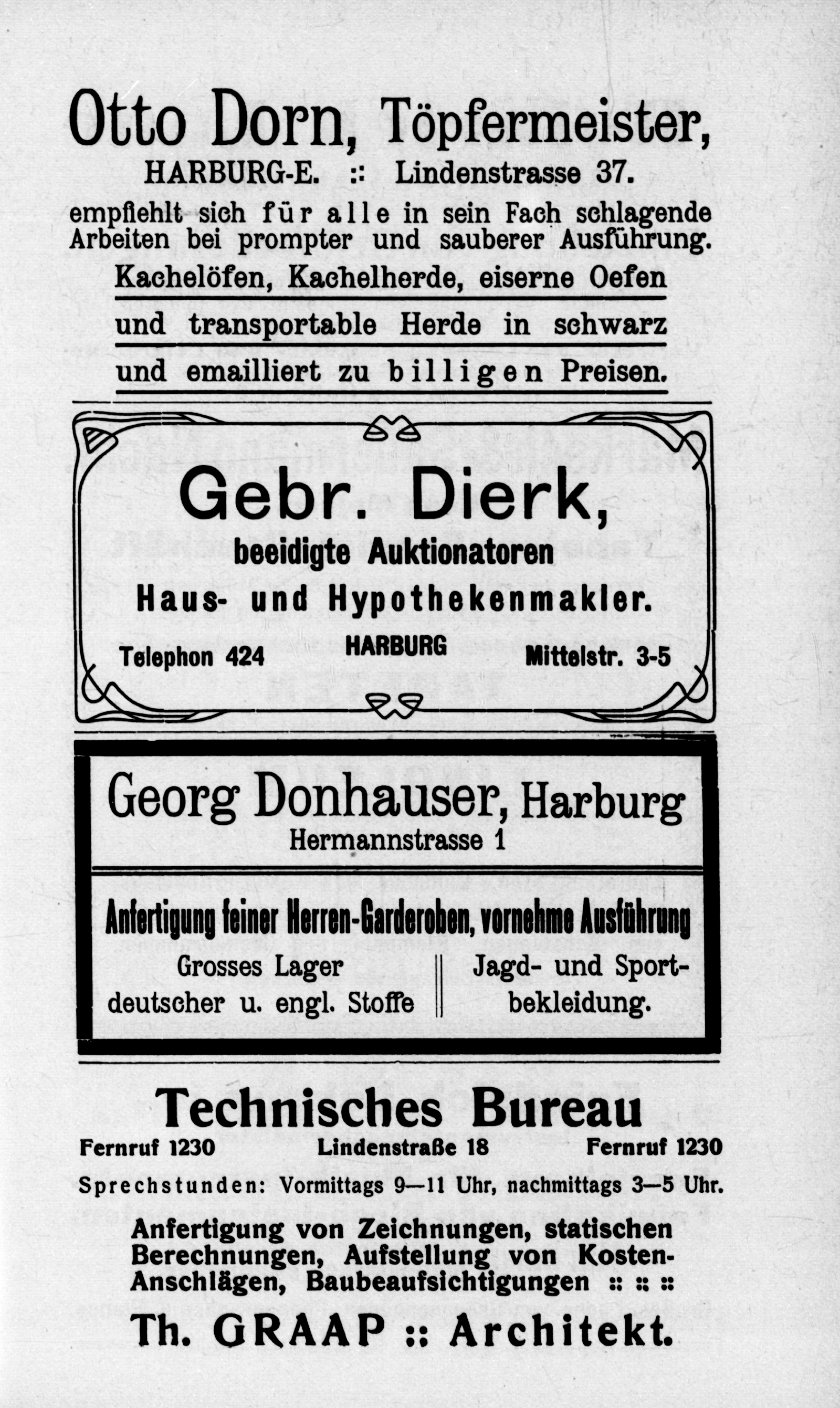 Otto Dorn, Töpfermeister,
HARBURG-E. :: Lindenstrasse 37.

empfiehlt sich für alle in sein Fach schlagende Arbeiten bei prompter und sauberer Ausführung.

Kachelöfen, Kachelherde, eiserne Oefen und transportable Herde in schwarz und emailliert zu billigen Preisen.

Gebr. Dierk,
beeidigte Auktionatoren
Haus- und Hypothekenmakler.
Telephon 424 HARBURG Mittelstr. 3-5

Georg Donhauser, Harburg
Hermannstrasse 1

Anfertigung feiner Herren-Garderoben, vornehme Ausführung

Grosses Lager deutscher u. engl. Stoffe

Jagd- und Sportbekleidung.

Technisches Bureau
Fernruf 1230 Lindenstraße 18 Fernruf 1230
Sprechstunden: Vormittags 9—11 Uhr, nachmittags 3—5 Uhr.

Anfertigung von Zeichnungen, statischen Berechnungen, Aufstellung von Kosten-Anschlägen, Baubeaufsichtigungen :: :: ::

Th. GRAAP :: Architekt.